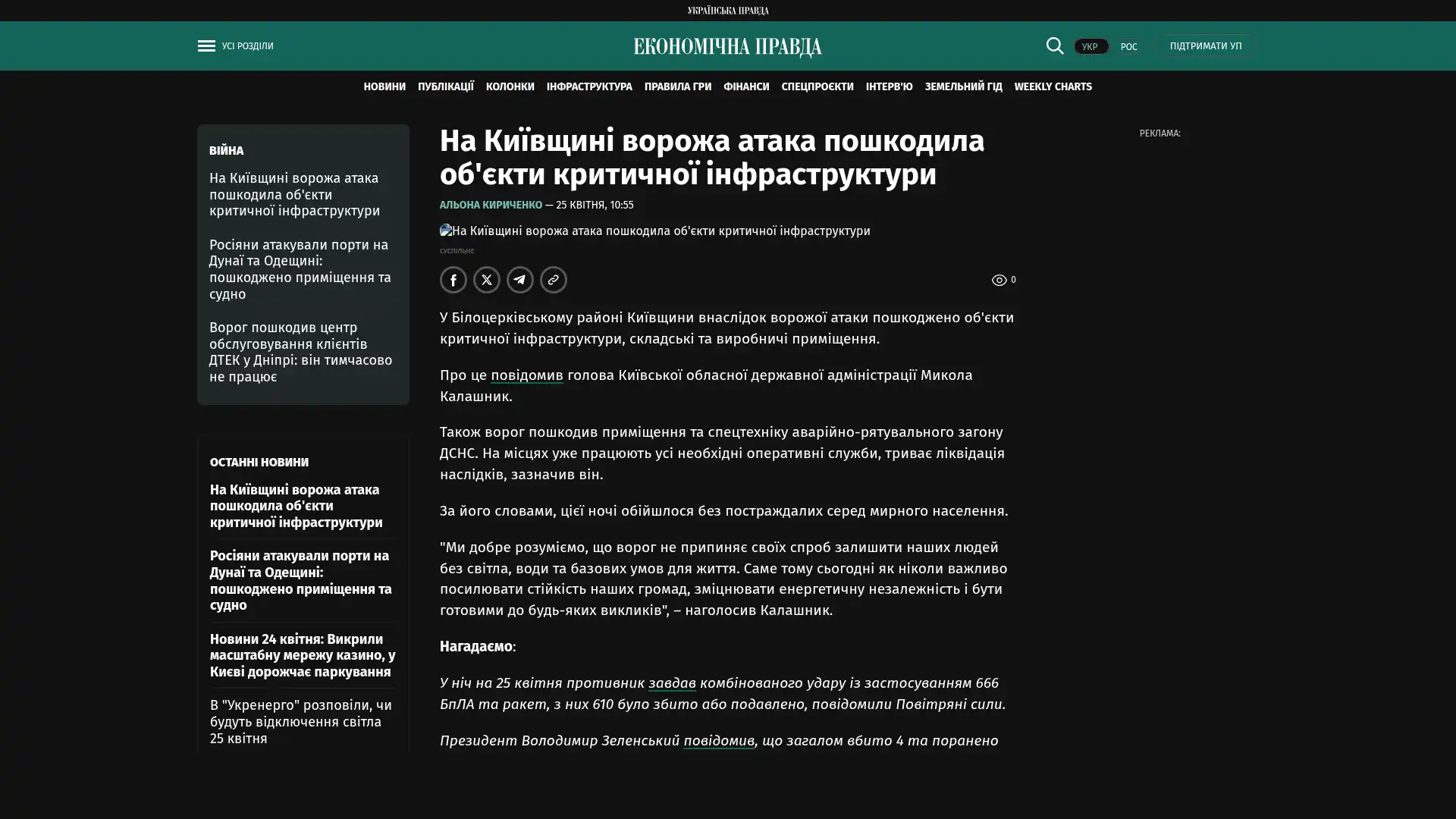 УКРАЇНСЬКА ПРАВДА

УСІ РОЗДІЛИ

ЕКОНОМІЧНА ПРАВДА

УКР РОС

ПІДТРИМАТИ УП

НОВИНИ ПУБЛІКАЦІЇ КОЛОНКИ ІНФРАСТРУКТУРА ПРАВИЛА ГРИ ФІНАНСИ СПЕЦПРОЄКТИ ІНТЕРВ'Ю ЗЕМЕЛЬНИЙ ГІД WEEKLY CHARTS

ВІЙНА

На Київщині ворожа атака пошкодила об'єкти критичної інфраструктури

Росіяни атакували порти на Дунаї та Одещині: пошкоджено приміщення та судно

Ворог пошкодив центр обслуговування клієнтів ДТЕК у Дніпрі: він тимчасово не працює

ОСТАННІ НОВИНИ

На Київщині ворожа атака пошкодила об'єкти критичної інфраструктури

Росіяни атакували порти на Дунаї та Одещині: пошкоджено приміщення та судно

Новини 24 квітня: Викрили масштабну мережу казино, у Києві дорожчає паркування

В "Укренерго" розповіли, чи будуть відключення світла 25 квітня

На Київщині ворожа атака пошкодила об'єкти критичної інфраструктури

АЛЬОНА КИРИЧЕНКО — 25 КВІТНЯ, 10:55

На Київщині ворожа атака пошкодила об'єкти критичної інфраструктури

СУСПІЛЬНЕ

0

У Білоцерківському районі Київщини внаслідок ворожої атаки пошкоджено об'єкти критичної інфраструктури, складські та виробничі приміщення.

Про це повідомив голова Київської обласної державної адміністрації Микола Калашник.

Також ворог пошкодив приміщення та спецтехніку аварійно-рятувального загону ДСНС. На місцях уже працюють усі необхідні оперативні служби, триває ліквідація наслідків, зазначив він.

За його словами, цієї ночі обійшлося без постраждалих серед мирного населення.

"Ми добре розуміємо, що ворог не припиняє своїх спроб залишити наших людей без світла, води та базових умов для життя. Саме тому сьогодні як ніколи важливо посилювати стійкість наших громад, зміцнювати енергетичну незалежність і бути готовими до будь-яких викликів", – наголосив Калашник.

Нагадаємо:

У ніч на 25 квітня противник завдав комбінованого удару із застосуванням 666 БпЛА та ракет, з них 610 було збито або подавлено, повідомили Повітряні сили.

Президент Володимир Зеленський повідомив, що загалом вбито 4 та поранено

РЕКЛАМА: